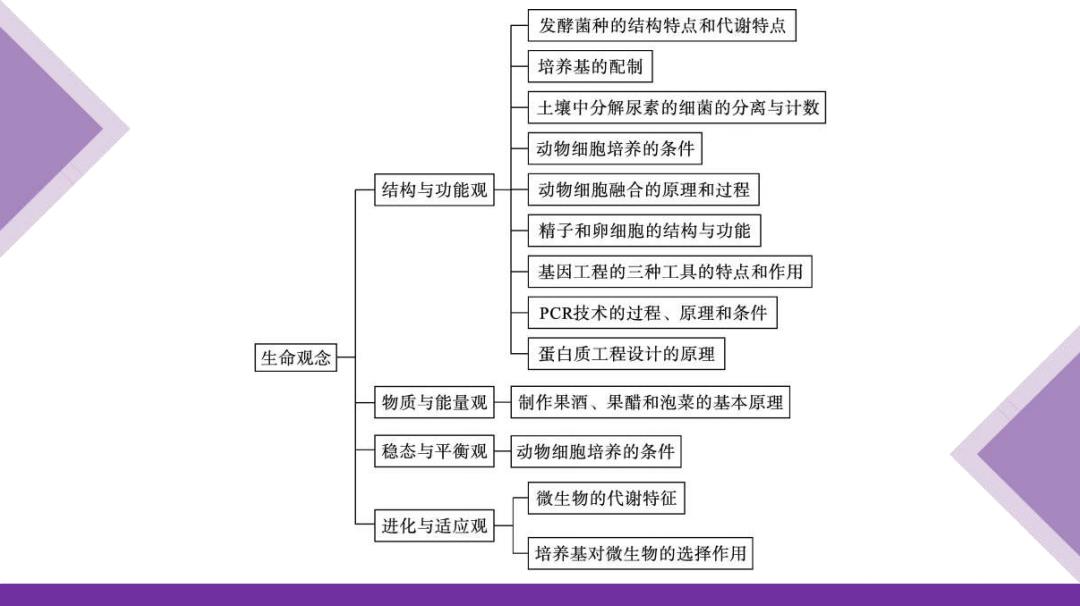 生命观念

结构与功能观

发酵菌种的结构特点和代谢特点

培养基的配制

土壤中分解尿素的细菌的分离与计数

动物细胞培养的条件

动物细胞融合的原理和过程

精子和卵细胞的结构与功能

基因工程的三种工具的特点和作用

PCR技术的过程、原理和条件

蛋白质工程设计的原理

物质与能量观

制作果酒、果醋和泡菜的基本原理

稳态与平衡观

动物细胞培养的条件

进化与适应观

微生物的代谢特征

培养基对微生物的选择作用